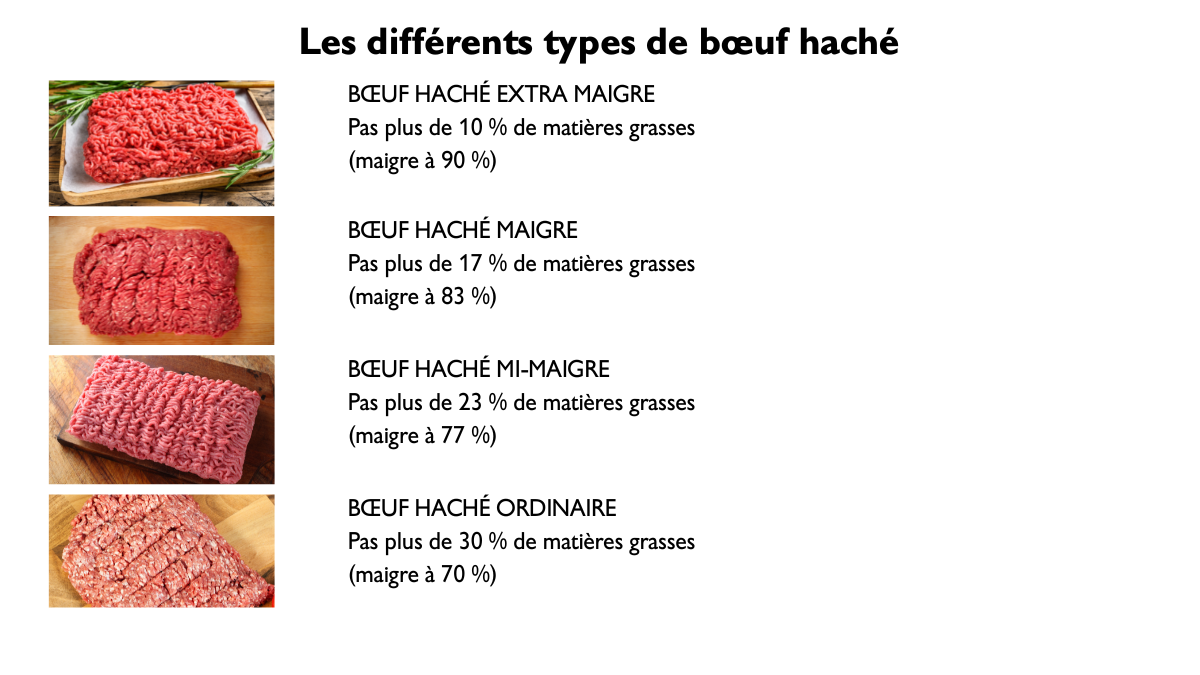 Les différents types de bœuf haché

BŒUF HACHÉ EXTRA MAIGRE
Pas plus de 10 % de matières grasses
(maigre à 90 %)

BŒUF HACHÉ MAIGRE
Pas plus de 17 % de matières grasses
(maigre à 83 %)

BŒUF HACHÉ MI-MAIGRE
Pas plus de 23 % de matières grasses
(maigre à 77 %)

BŒUF HACHÉ ORDINAIRE
Pas plus de 30 % de matières grasses
(maigre à 70 %)